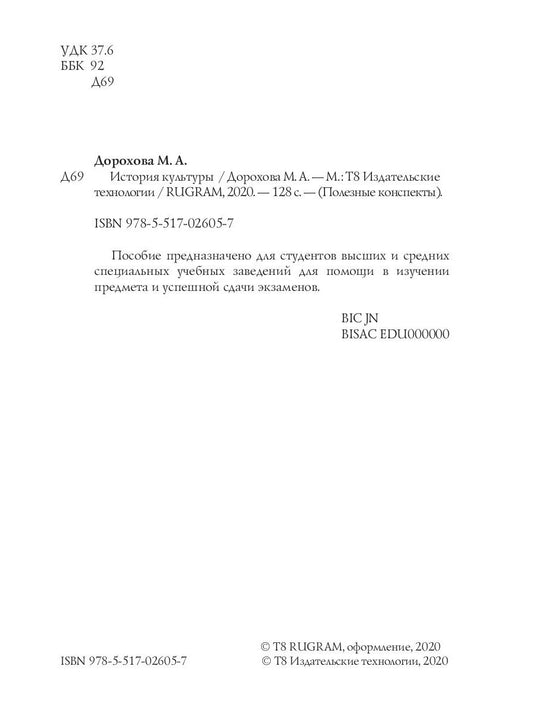 УДК 37.6
ББК 92
Д69

Дорохова М. А.

Д69 История культуры / Дорохова М. А. — М.: Т8 Издательские технологии / RUGRAM, 2020. — 128 с. — (Полезные конспекты).

ISBN 978-5-517-02605-7

Пособие предназначено для студентов высших и средних специальных учебных заведений для помощи в изучении предмета и успешной сдачи экзаменов.

BIC JN
BISAC EDU000000

ISBN 978-5-517-02605-7

© Т8 RUGRAM, оформление, 2020
© Т8 Издательские технологии, 2020